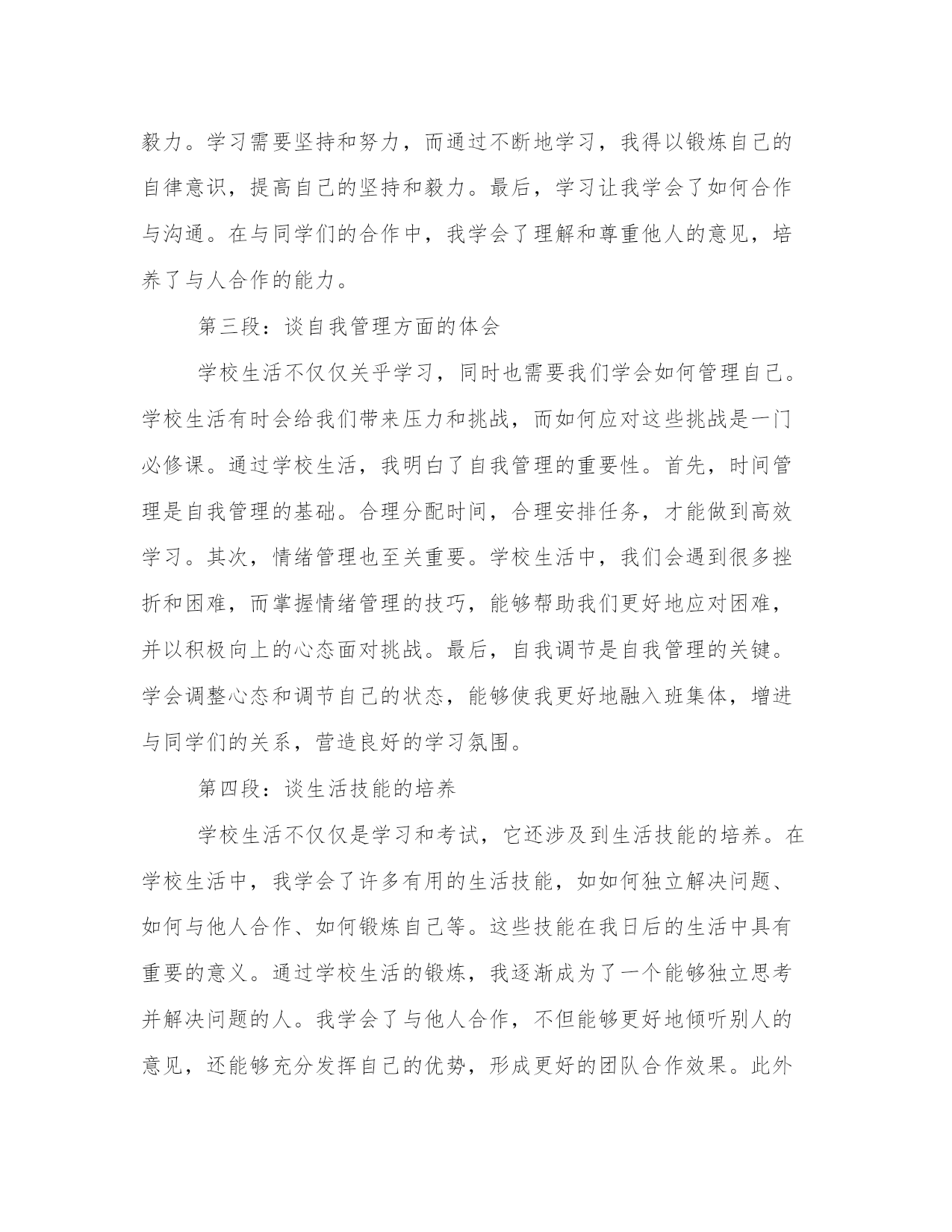 毅力。学习需要坚持和努力，而通过不断地学习，我得以锻炼自己的自律意识，提高自己的坚持和毅力。最后，学习让我学会了如何合作与沟通。在与同学们的合作中，我学会了理解和尊重他人的意见，培养了与人合作的能力。

第三段：谈自我管理方面的体会

学校生活不仅仅关乎学习，同时也需要我们学会如何管理自己。学校生活有时会给我们带来压力和挑战，而如何应对这些挑战是一门必修课。通过学校生活，我明白了自我管理的重要性。首先，时间管理是自我管理的基础。合理分配时间，合理安排任务，才能做到高效学习。其次，情绪管理也至关重要。学校生活中，我们会遇到很多挫折和困难，而掌握情绪管理的技巧，能够帮助我们更好地应对困难，并以积极向上的心态面对挑战。最后，自我调节是自我管理的关键。学会调整心态和调节自己的状态，能够使我更好地融入班集体，增进与同学们的关系，营造良好的学习氛围。

第四段：谈生活技能的培养

学校生活不仅仅是学习和考试，它还涉及到生活技能的培养。在学校生活中，我学会了许多有用的生活技能，如如何独立解决问题、如何与他人合作、如何锻炼自己等。这些技能在我日后的生活中具有重要的意义。通过学校生活的锻炼，我逐渐成为了一个能够独立思考并解决问题的人。我学会了与他人合作，不但能够更好地倾听别人的意见，还能够充分发挥自己的优势，形成更好的团队合作效果。此外